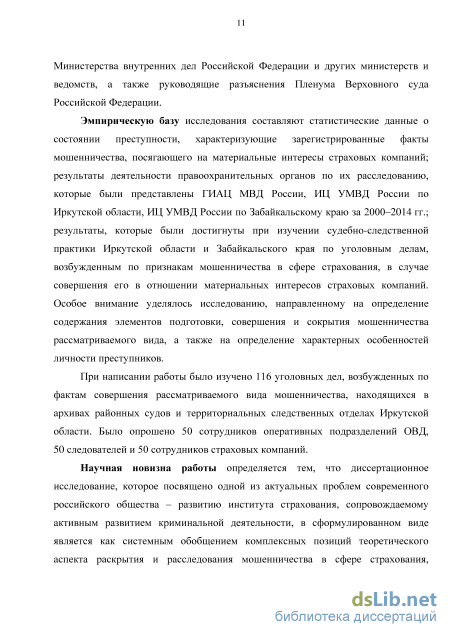 11

Министерства внутренних дел Российской Федерации и других министерств и ведомств, а также руководящие разъяснения Пленума Верховного суда Российской Федерации.

Эмпирическую базу исследования составляют статистические данные о состоянии преступности, характеризующие зарегистрированные факты мошенничества, посягающего на материальные интересы страховых компаний; результаты деятельности правоохранительных органов по их расследованию, которые были представлены ГИАЦ МВД России, ИЦ УМВД России по Иркутской области, ИЦ УМВД России по Забайкальскому краю за 2000–2014 гг.; результаты, которые были достигнуты при изучении судебно-следственной практики Иркутской области и Забайкальского края по уголовным делам, возбужденным по признакам мошенничества в сфере страхования, в случае совершения его в отношении материальных интересов страховых компаний. Особое внимание уделялось исследованию, направленному на определение содержания элементов подготовки, совершения и сокрытия мошенничества рассматриваемого вида, а также на определение характерных особенностей личности преступников.

При написании работы было изучено 116 уголовных дел, возбужденных по фактам совершения рассматриваемого вида мошенничества, находящихся в архивах районных судов и территориальных следственных отделах Иркутской области. Было опрошено 50 сотрудников оперативных подразделений ОВД, 50 следователей и 50 сотрудников страховых компаний.

Научная новизна работы определяется тем, что диссертационное исследование, которое посвящено одной из актуальных проблем современного российского общества – развитию института страхования, сопровождаемому активным развитием криминальной деятельности, в сформулированном виде является как системным обобщением комплексных позиций теоретического аспекта раскрытия и расследования мошенничества в сфере страхования,

dsLib.net
библиотека диссертаций